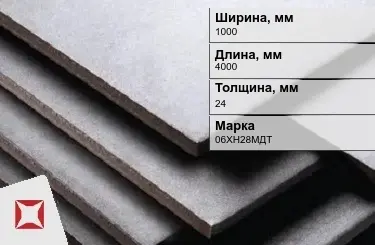 Ширина, мм
1000

Длина, мм
4000

Толщина, мм
24

Марка
06ХН28МДТ